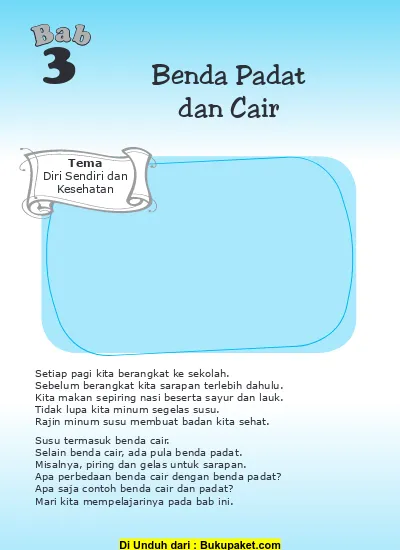 Bab 3

Benda Padat dan Cair

Tema
Diri Sendiri dan Kesehatan

Setiap pagi kita berangkat ke sekolah.
Sebelum berangkat kita sarapan terlebih dahulu.
Kita makan sepiring nasi beserta sayur dan lauk.
Tidak lupa kita minum segelas susu.
Rajin minum susu membuat badan kita sehat.

Susu termasuk benda cair.
Selain benda cair, ada pula benda padat.
Misalnya, piring dan gelas untuk sarapan.
Apa perbedaan benda cair dengan benda padat?
Apa saja contoh benda cair dan padat?
Mari kita mempelajarinya pada bab ini.

Di Unduh dari : Bukupaket.com